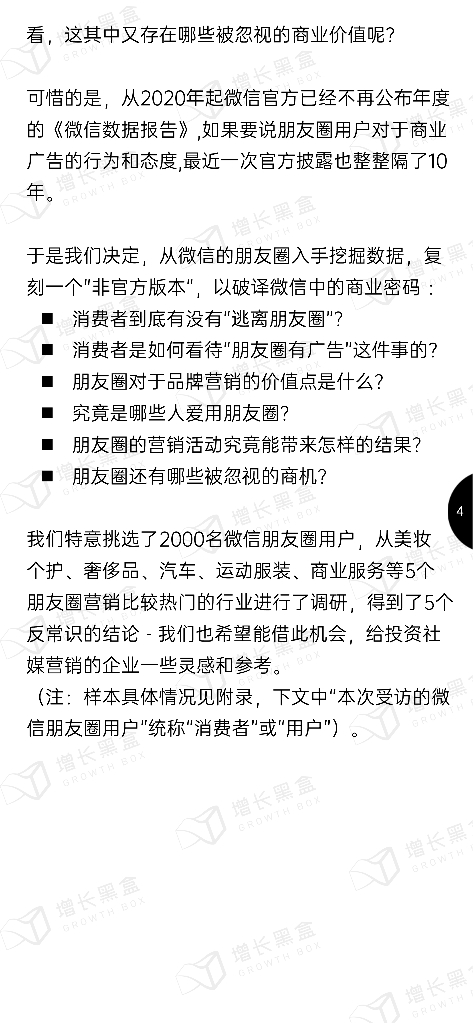 看，这其中又存在哪些被忽视的商业价值呢？

可惜的是，从2020年起微信官方已经不再公布年度的《微信数据报告》,如果要说朋友圈用户对于商业广告的行为和态度,最近一次官方披露也整整隔了10年。

于是我们决定，从微信的朋友圈入手挖掘数据，复刻一个"非官方版本"，以破译微信中的商业密码：
■ 消费者到底有没有"逃离朋友圈"?
■ 消费者是如何看待"朋友圈有广告"这件事的?
■ 朋友圈对于品牌营销的价值点是什么？
■ 究竟是哪些人爱用朋友圈?
■ 朋友圈的营销活动究竟能带来怎样的结果?
■ 朋友圈还有哪些被忽视的商机?

4

我们特意挑选了2000名微信朋友圈用户，从美妆个护、奢侈品、汽车、运动服装、商业服务等5个朋友圈营销比较热门的行业进行了调研，得到了5个反常识的结论 - 我们也希望能借此机会，给投资社媒营销的企业一些灵感和参考。
（注：样本具体情况见附录，下文中"本次受访的微信朋友圈用户"统称"消费者"或"用户"）。

增长黑盒 GROWTH BOX